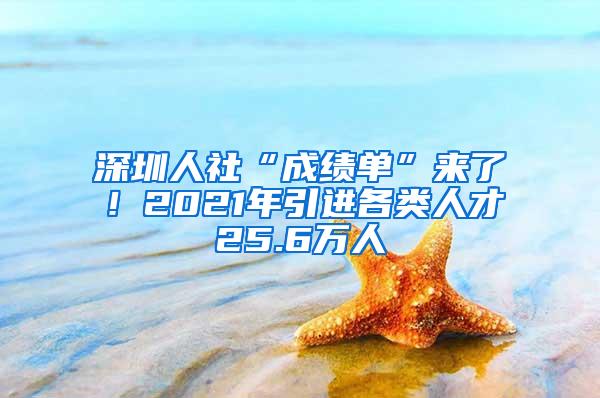 深圳人社“成绩单”来了！2021年引进各类人才25.6万人